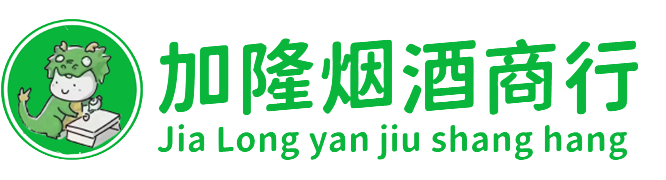 加隆烟酒商行
Jia Long yan jiu shang hang